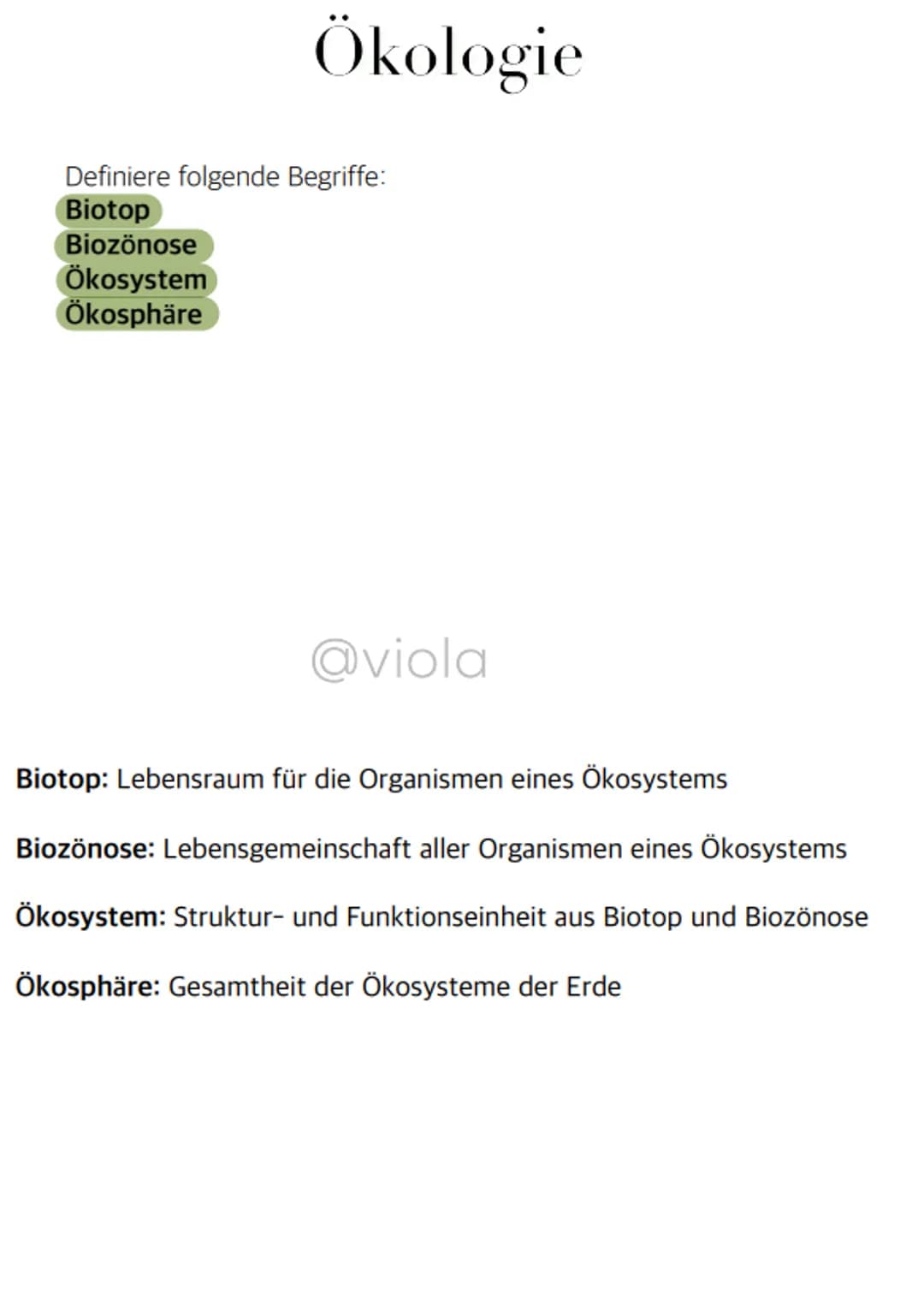 Ökologie

Definiere folgende Begriffe:
Biotop
Biozönose
Ökosystem
Ökosphäre

@viola

Biotop: Lebensraum für die Organismen eines Ökosystems

Biozönose: Lebensgemeinschaft aller Organismen eines Ökosystems

Ökosystem: Struktur- und Funktionseinheit aus Biotop und Biozönose

Ökosphäre: Gesamtheit der Ökosysteme der Erde